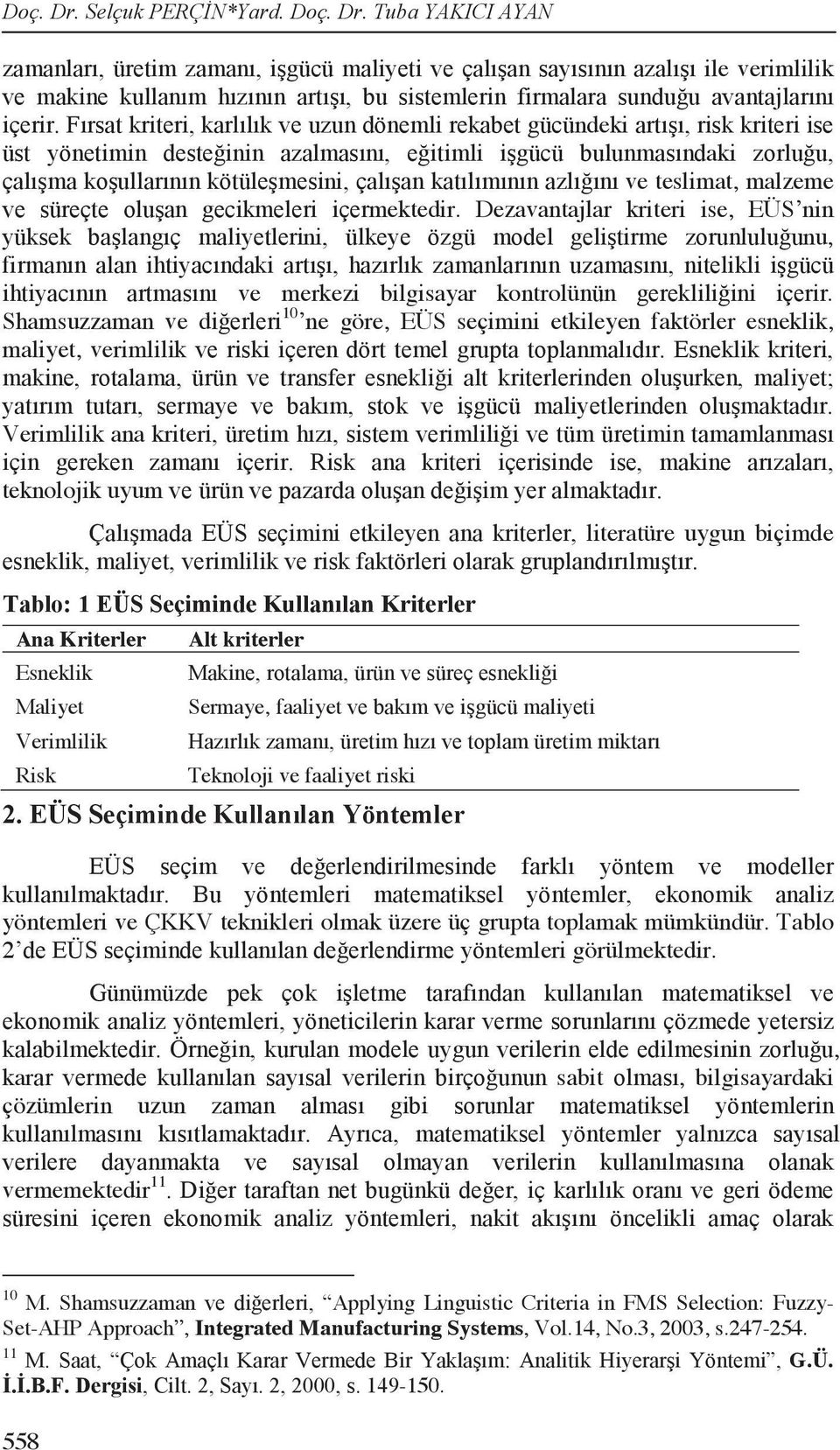 Doç. Dr. Selçuk PERÇİN*Yard. Doç. Dr. Tuba YAKICI AYAN

zamanları, üretim zamanı, işgücü maliyeti ve çalışan sayısının azalışı ile verimlilik ve makine kullanım hızının artışı, bu sistemlerin firmalara sunduğu avantajlarını içerir. Fırsat kriteri, karlılık ve uzun dönemli rekabet gücündeki artışı, risk kriteri ise üst yönetimin desteğinin azalmasını, eğitimli işgücü bulunmasındaki zorluğu, çalışma koşullarının kötüleşmesini, çalışan katılımının azlığını ve teslimat, malzeme ve süreçte oluşan gecikmeleri içermektedir. Dezavantajlar kriteri ise, EÜS'nin yüksek başlangıç maliyetlerini, ülkeye özgü model geliştirme zorunluluğunu, firmanın alan ihtiyacındaki artışı, hazırlık zamanlarının uzamasını, nitelikli işgücü ihtiyacının artmasını ve merkezi bilgisayar kontrolünün gerekliliğini içerir. Shamsuzzaman ve diğerleri$^{10}$'ne göre, EÜS seçimini etkileyen faktörler esneklik, maliyet, verimlilik ve riski içeren dört temel grupta toplanmalıdır. Esneklik kriteri, makine, rotalama, ürün ve transfer esnekliği alt kriterlerinden oluşurken, maliyet; yatırım tutarı, sermaye ve bakım, stok ve işgücü maliyetlerinden oluşmaktadır. Verimlilik ana kriteri, üretim hızı, sistem verimliliği ve tüm üretimin tamamlanması için gereken zamanı içerir. Risk ana kriteri içerisinde ise, makine arızaları, teknolojik uyum ve ürün ve pazarda oluşan değişim yer almaktadır.

Çalışmada EÜS seçimini etkileyen ana kriterler, literatüre uygun biçimde esneklik, maliyet, verimlilik ve risk faktörleri olarak gruplandırılmıştır.

Tablo: 1 EÜS Seçiminde Kullanılan Kriterler

| Ana Kriterler | Alt kriterler |
|---|---|
| Esneklik | Makine, rotalama, ürün ve süreç esnekliği |
| Maliyet | Sermaye, faaliyet ve bakım ve işgücü maliyeti |
| Verimlilik | Hazırlık zamanı, üretim hızı ve toplam üretim miktarı |
| Risk | Teknoloji ve faaliyet riski |

2. EÜS Seçiminde Kullanılan Yöntemler

EÜS seçim ve değerlendirilmesinde farklı yöntem ve modeller kullanılmaktadır. Bu yöntemleri matematiksel yöntemler, ekonomik analiz yöntemleri ve ÇKKV teknikleri olmak üzere üç grupta toplamak mümkündür. Tablo 2'de EÜS seçiminde kullanılan değerlendirme yöntemleri görülmektedir.

Günümüzde pek çok işletme tarafından kullanılan matematiksel ve ekonomik analiz yöntemleri, yöneticilerin karar verme sorunlarını çözmede yetersiz kalabilmektedir. Örneğin, kurulan modele uygun verilerin elde edilmesinin zorluğu, karar vermede kullanılan sayısal verilerin birçoğunun sabit olması, bilgisayardaki çözümlerin uzun zaman alması gibi sorunlar matematiksel yöntemlerin kullanılmasını kısıtlamaktadır. Ayrıca, matematiksel yöntemler yalnızca sayısal verilere dayanmakta ve sayısal olmayan verilerin kullanılmasına olanak vermemektedir$^{11}$. Diğer taraftan net bugünkü değer, iç karlılık oranı ve geri ödeme süresini içeren ekonomik analiz yöntemleri, nakit akışını öncelikli amaç olarak

$^{10}$ M. Shamsuzzaman ve diğerleri, "Applying Linguistic Criteria in FMS Selection: Fuzzy-Set-AHP Approach", Integrated Manufacturing Systems, Vol.14, No.3, 2003, s.247-254.

$^{11}$ M. Saat, "Çok Amaçlı Karar Vermede Bir Yaklaşım: Analitik Hiyerarşi Yöntemi", G.Ü. İ.İ.B.F. Dergisi, Cilt. 2, Sayı. 2, 2000, s. 149-150.

558